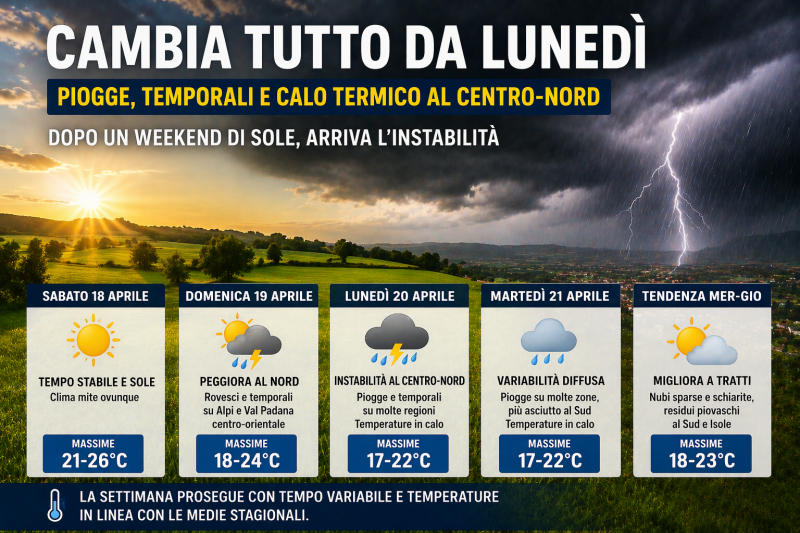 CAMBIA TUTTO DA LUNEDÌ

PIOGGE, TEMPORALI E CALO TERMICO AL CENTRO-NORD

DOPO UN WEEKEND DI SOLE, ARRIVA L'INSTABILITÀ

SABATO 18 APRILE

TEMPO STABILE E SOLE
Clima mite ovunque

MASSIME
21-26°C

DOMENICA 19 APRILE

PEGGIORA AL NORD
Rovesci e temporali su Alpi e Val Padana centro-orientale

MASSIME
18-24°C

LUNEDÌ 20 APRILE

INSTABILITÀ AL CENTRO-NORD
Piogge e temporali su molte regioni
Temperature in calo

MASSIME
17-22°C

MARTEDÌ 21 APRILE

VARIABILITÀ DIFFUSA
Piogge su molte zone, più asciutto al Sud
Temperature in calo

MASSIME
17-22°C

TENDENZA MER-GIO

MIGLIORA A TRATTI
Nubi sparse e schiarite, residui piovaschi al Sud e Isole

MASSIME
18-23°C

LA SETTIMANA PROSEGUE CON TEMPO VARIABILE E TEMPERATURE IN LINEA CON LE MEDIE STAGIONALI.